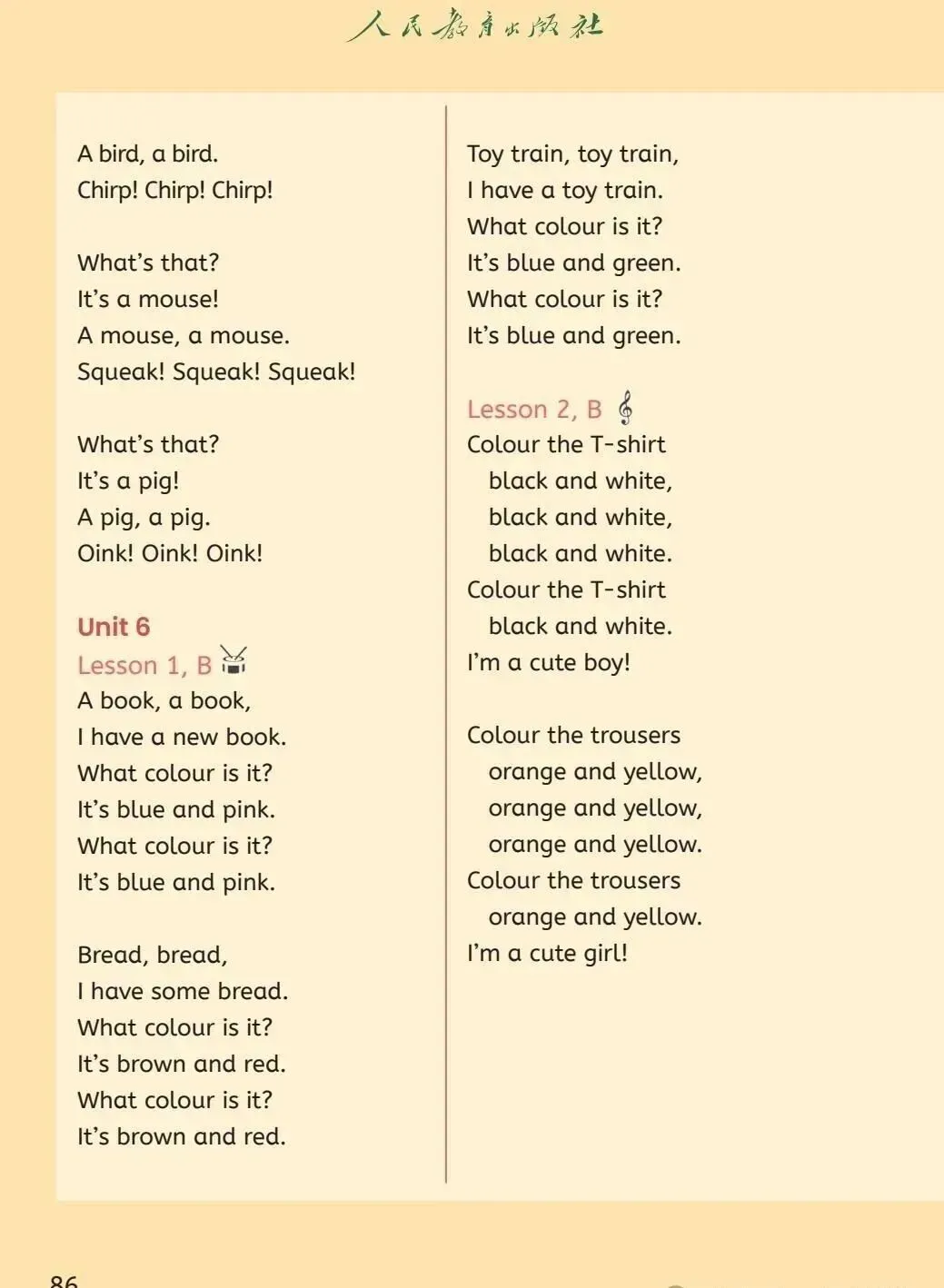 人民教育出版社

A bird, a bird.
Chirp! Chirp! Chirp!

What's that?
It's a mouse!
A mouse, a mouse.
Squeak! Squeak! Squeak!

What's that?
It's a pig!
A pig, a pig.
Oink! Oink! Oink!

Unit 6
Lesson 1, B
A book, a book,
I have a new book.
What colour is it?
It's blue and pink.
What colour is it?
It's blue and pink.

Bread, bread,
I have some bread.
What colour is it?
It's brown and red.
What colour is it?
It's brown and red.

Toy train, toy train,
I have a toy train.
What colour is it?
It's blue and green.
What colour is it?
It's blue and green.

Lesson 2, B
Colour the T-shirt
black and white,
black and white,
black and white.
Colour the T-shirt
black and white.
I'm a cute boy!

Colour the trousers
orange and yellow,
orange and yellow,
orange and yellow.
Colour the trousers
orange and yellow.
I'm a cute girl!

86